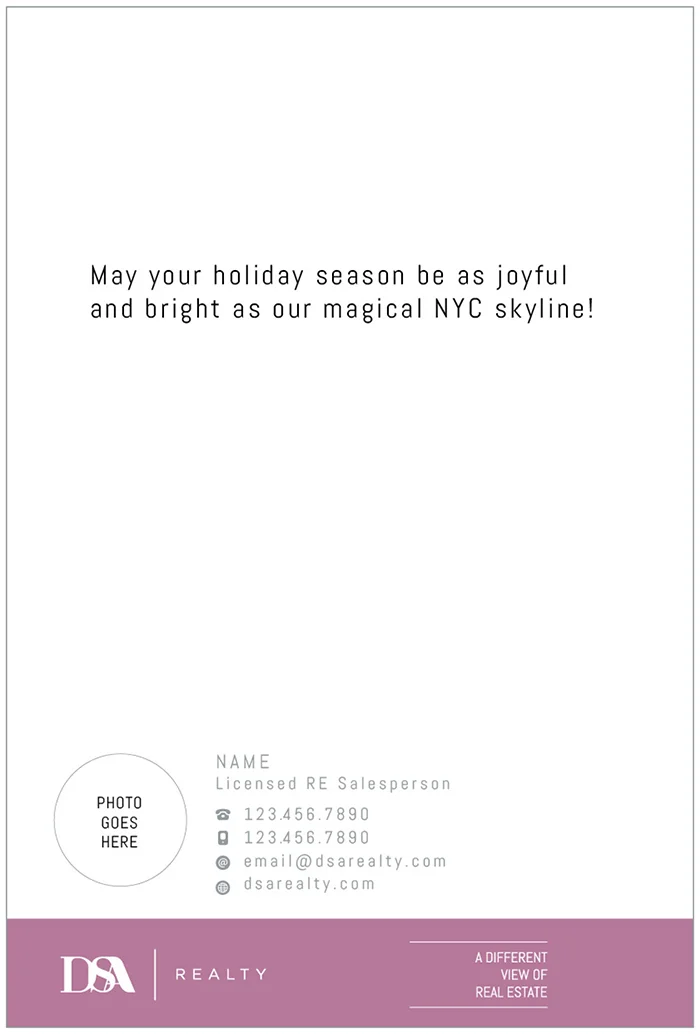 May your holiday season be as joyful and bright as our magical NYC skyline!

PHOTO
GOES
HERE

NAME
Licensed RE Salesperson
123.456.7890
123.456.7890
email@dsarealty.com
dsarealty.com

DSA
REALTY

A DIFFERENT
VIEW OF
REAL ESTATE